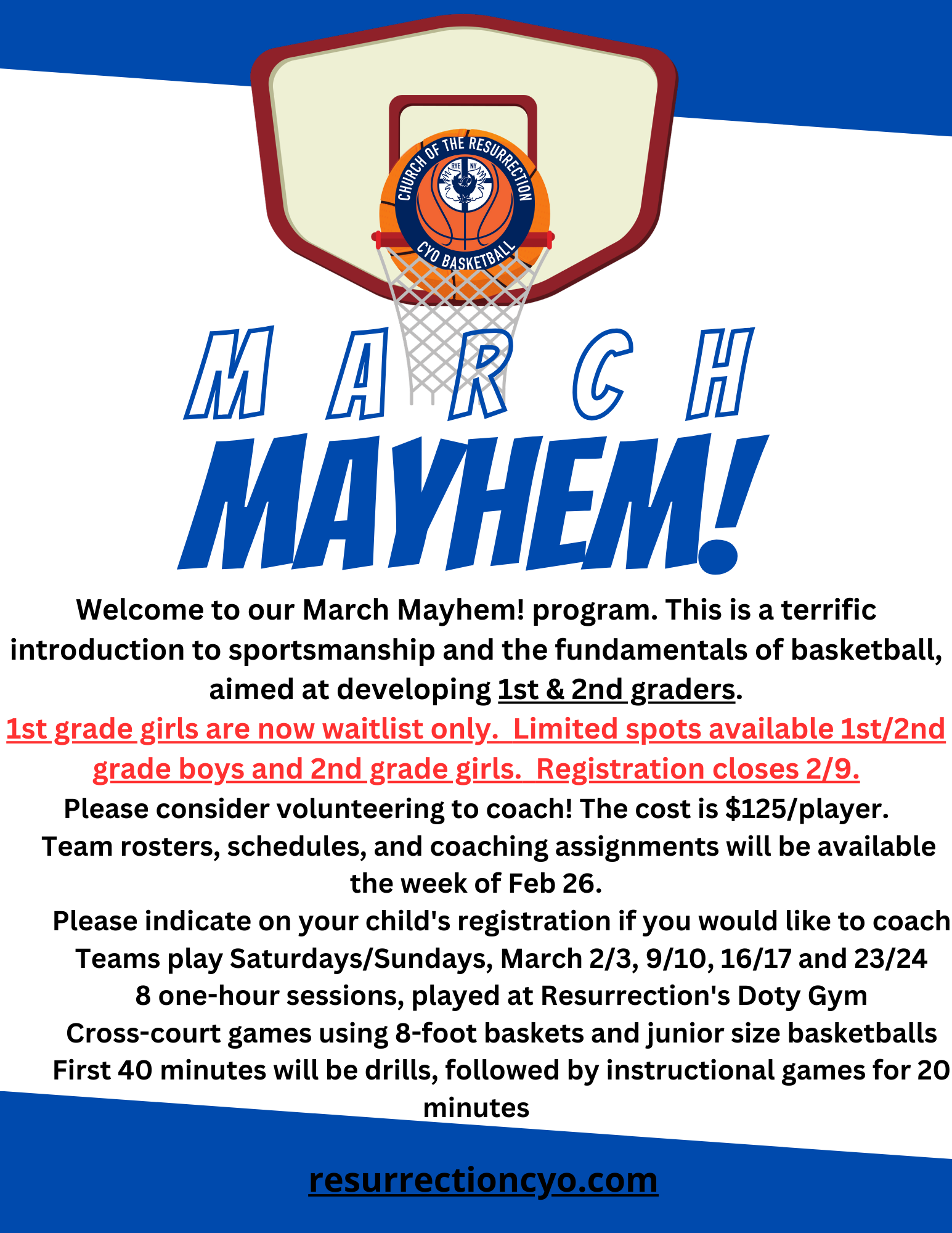 CHURCH OF THE RESURRECTION
RYE NY
CYO BASKETBALL

MARCH

MAYHEM!

Welcome to our March Mayhem! program. This is a terrific introduction to sportsmanship and the fundamentals of basketball, aimed at developing 1st & 2nd graders.

1st grade girls are now waitlist only. Limited spots available 1st/2nd grade boys and 2nd grade girls. Registration closes 2/9.

Please consider volunteering to coach! The cost is $125/player.

Team rosters, schedules, and coaching assignments will be available the week of Feb 26.

Please indicate on your child's registration if you would like to coach

Teams play Saturdays/Sundays, March 2/3, 9/10, 16/17 and 23/24

8 one-hour sessions, played at Resurrection's Doty Gym

Cross-court games using 8-foot baskets and junior size basketballs

First 40 minutes will be drills, followed by instructional games for 20 minutes

resurrectioncyo.com